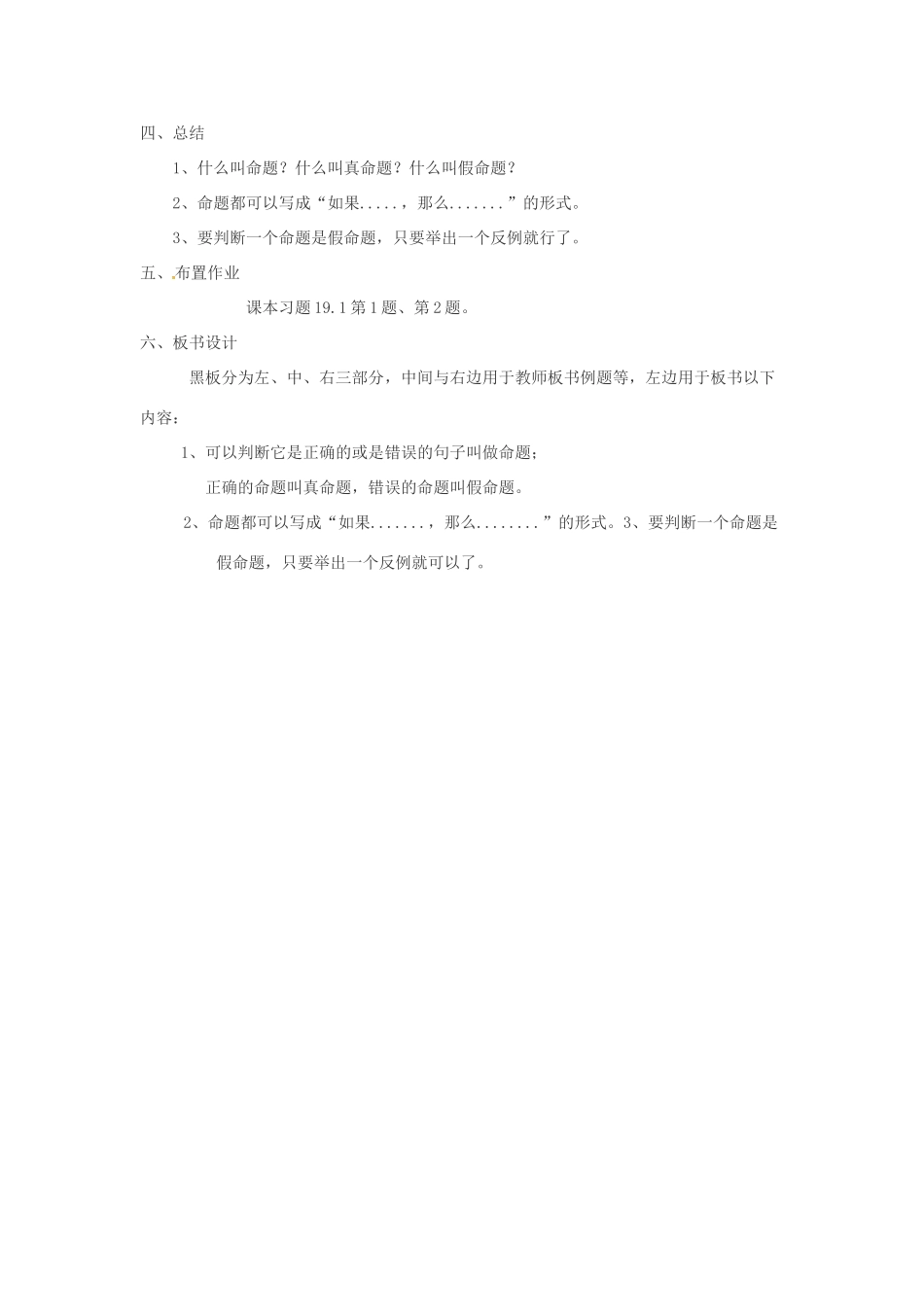 四、总结

1、什么叫命题？什么叫真命题？什么叫假命题？

2、命题都可以写成“如果.....，那么.......”的形式。

3、要判断一个命题是假命题，只要举出一个反例就行了。

五、布置作业

课本习题 19.1 第 1 题、第 2 题。

六、板书设计

黑板分为左、中、右三部分，中间与右边用于教师板书例题等，左边用于板书以下内容：

1、可以判断它是正确的或是错误的句子叫做命题；

正确的命题叫真命题，错误的命题叫假命题。

2、命题都可以写成“如果.......，那么........”的形式。3、要判断一个命题是假命题，只要举出一个反例就可以了。